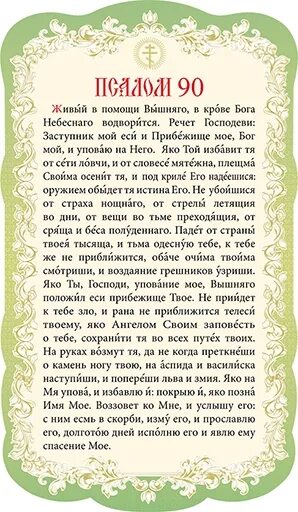 ПСАЛОМ 90

Живы́й в помощи Вы́шняго, в кро́ве Бога Небеснаго водвори́тся. Речет Господеви: Заступник мой еси́ и Прибе́жище мое, Бог мой, и упова́ю на Него. Яко Той изба́вит тя от се́ти ло́вчи, и от словесе́ мяте́жна, плещма́ Свои́ма осени́т тя, и под криле́ Его наде́ешися: оружием обы́дет тя истина Его. Не убои́шися от страха нощна́го, от стрелы́ летящия во дни, от вещи во тьме преходя́щия, от сря́ща и бе́са полу́деннаго. Паде́т от страны́ твоея́ тысяща, и тьма одесну́ю тебе, к тебе же не прибли́жится, оба́че очи́ма твои́ма смо́триши, и воздаяние грешников у́зриши. Яко Ты, Господи, упова́ние мое, Вышняго положи́л еси прибежище Твое. Не прии́дет к тебе зло, и рана не приближится телеси́ твоему, яко Ангелом Своим запове́сть о тебе, сохрани́ти тя во всех путе́х твоих. На руках во́змут тя, да не когда преткне́ши о камень ногу твою, на а́спида и васили́ска наступи́ши, и попере́ши льва и змия. Яко на Мя упова́, и избавлю и́: покрыю и́, яко позна́ Имя Мое. Воззовет ко Мне, и услышу его: с ним есмь в скорби, изму́ его, и прославлю его, долгото́ю дней испо́лню его и явлю ему спасение Мое.